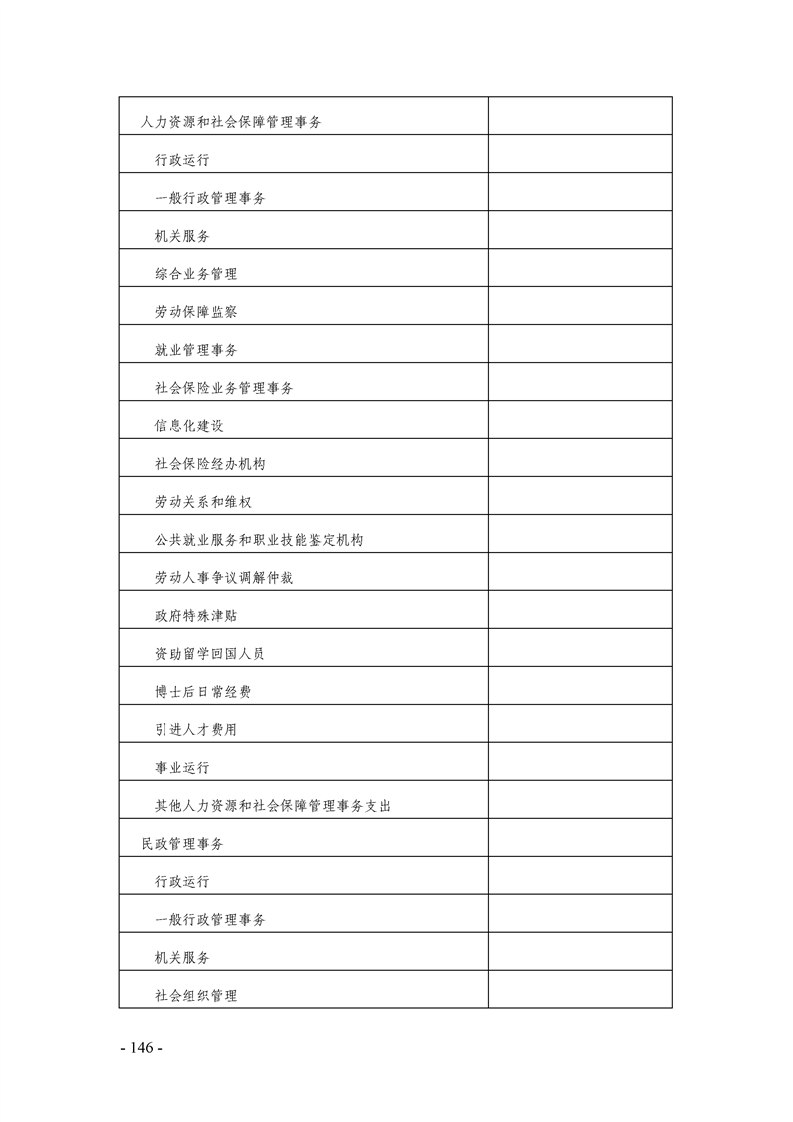 | | |
|---|---|
| 人力资源和社会保障管理事务 | |
| 行政运行 | |
| 一般行政管理事务 | |
| 机关服务 | |
| 综合业务管理 | |
| 劳动保障监察 | |
| 就业管理事务 | |
| 社会保险业务管理事务 | |
| 信息化建设 | |
| 社会保险经办机构 | |
| 劳动关系和维权 | |
| 公共就业服务和职业技能鉴定机构 | |
| 劳动人事争议调解仲裁 | |
| 政府特殊津贴 | |
| 资助留学回国人员 | |
| 博士后日常经费 | |
| 引进人才费用 | |
| 事业运行 | |
| 其他人力资源和社会保障管理事务支出 | |
| 民政管理事务 | |
| 行政运行 | |
| 一般行政管理事务 | |
| 机关服务 | |
| 社会组织管理 | |

- 146 -